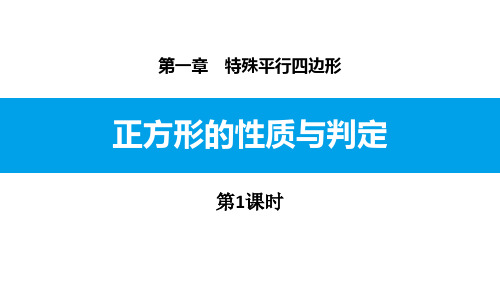 第一章　特殊平行四边形

正方形的性质与判定

第1课时